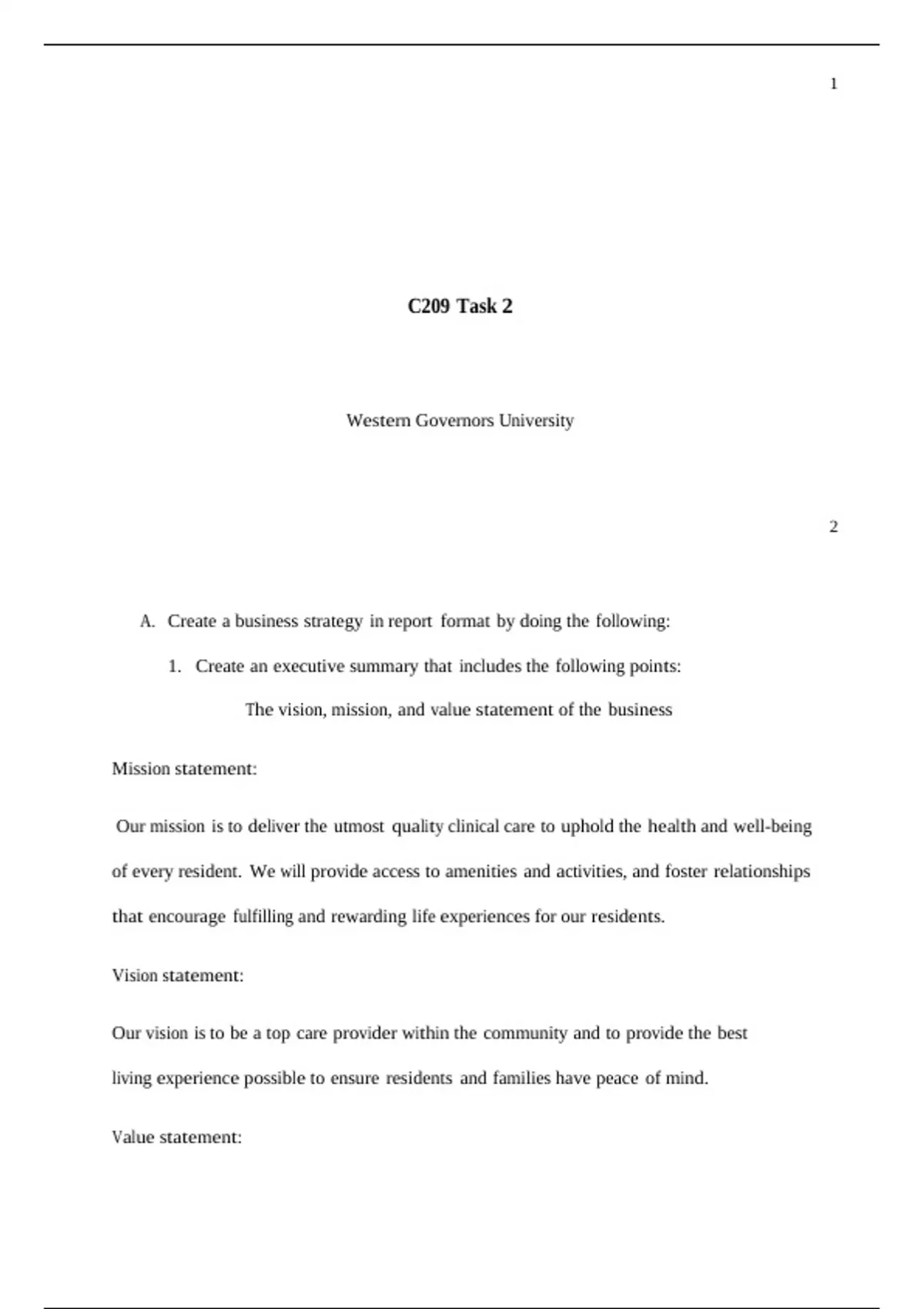 1

C209 Task 2

Western Governors University

2

A. Create a business strategy in report format by doing the following:

1. Create an executive summary that includes the following points:

The vision, mission, and value statement of the business

Mission statement:

Our mission is to deliver the utmost quality clinical care to uphold the health and well-being of every resident. We will provide access to amenities and activities, and foster relationships that encourage fulfilling and rewarding life experiences for our residents.

Vision statement:

Our vision is to be a top care provider within the community and to provide the best living experience possible to ensure residents and families have peace of mind.

Value statement: